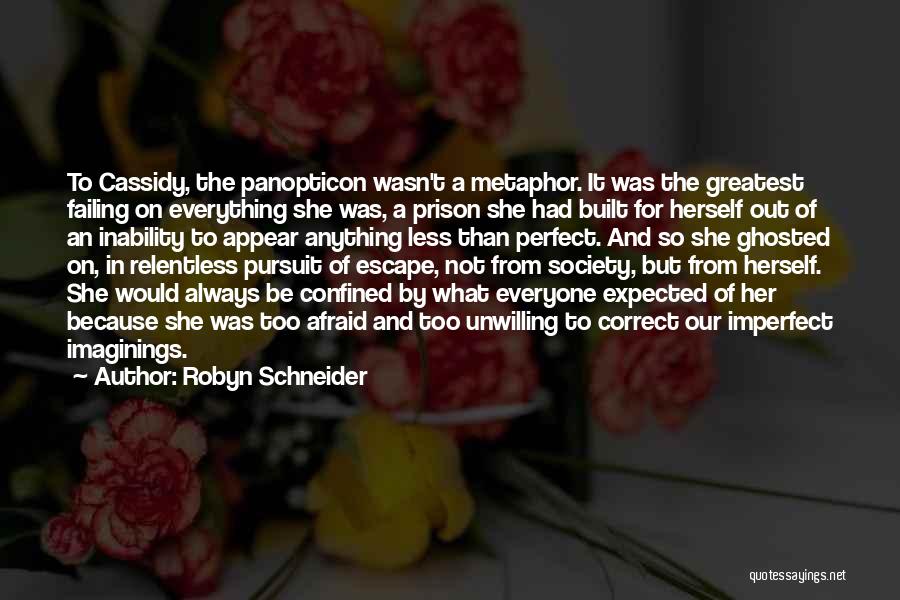 To Cassidy, the panopticon wasn't a metaphor. It was the greatest failing on everything she was, a prison she had built for herself out of an inability to appear anything less than perfect. And so she ghosted on, in relentless pursuit of escape, not from society, but from herself. She would always be confined by what everyone expected of her because she was too afraid and too unwilling to correct our imperfect imaginings.

Author: Robyn Schneider

quotessayings.net